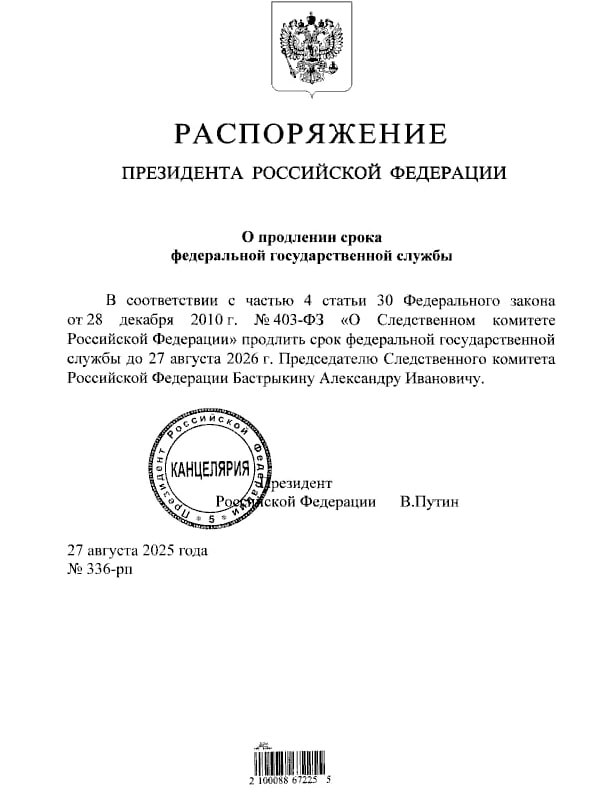 РАСПОРЯЖЕНИЕ

ПРЕЗИДЕНТА РОССИЙСКОЙ ФЕДЕРАЦИИ

О продлении срока федеральной государственной службы

В соответствии с частью 4 статьи 30 Федерального закона от 28 декабря 2010 г. № 403-ФЗ «О Следственном комитете Российской Федерации» продлить срок федеральной государственной службы до 27 августа 2026 г. Председателю Следственного комитета Российской Федерации Бастрыкину Александру Ивановичу.

Президент Российской Федерации КАНЦЕЛЯРИЯ 5

Президент
Российской Федерации В.Путин

27 августа 2025 года
№ 336-рп

2 100088 67225 5